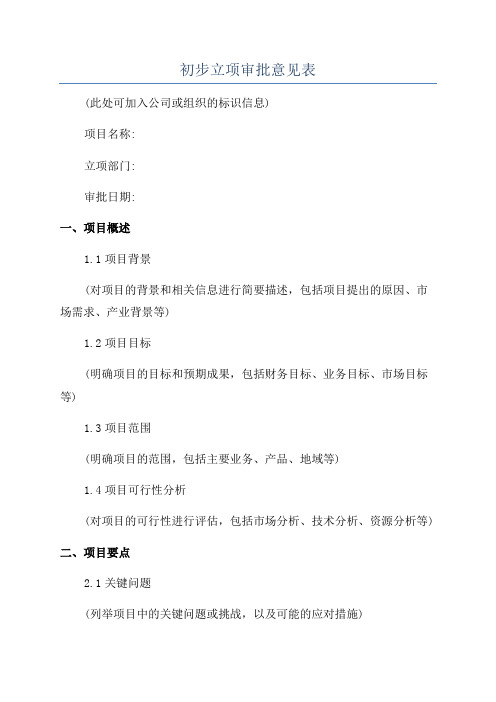 初步立项审批意见表

(此处可加入公司或组织的标识信息)

项目名称:

立项部门:

审批日期:

一、项目概述

1.1 项目背景

(对项目的背景和相关信息进行简要描述，包括项目提出的原因、市场需求、产业背景等)

1.2 项目目标

(明确项目的目标和预期成果，包括财务目标、业务目标、市场目标等)

1.3 项目范围

(明确项目的范围，包括主要业务、产品、地域等)

1.4 项目可行性分析

(对项目的可行性进行评估，包括市场分析、技术分析、资源分析等)

二、项目要点

2.1 关键问题

(列举项目中的关键问题或挑战，以及可能的应对措施)